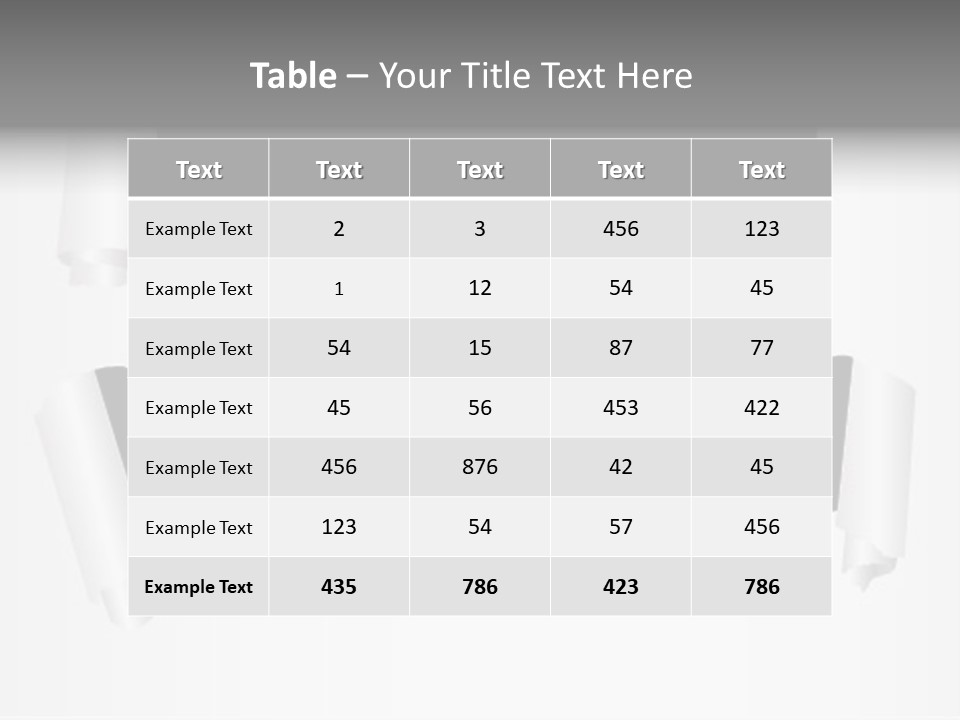 Table – Your Title Text Here

| Text | Text | Text | Text | Text |
|---|---|---|---|---|
| Example Text | 2 | 3 | 456 | 123 |
| Example Text | 1 | 12 | 54 | 45 |
| Example Text | 54 | 15 | 87 | 77 |
| Example Text | 45 | 56 | 453 | 422 |
| Example Text | 456 | 876 | 42 | 45 |
| Example Text | 123 | 54 | 57 | 456 |
| Example Text | 435 | 786 | 423 | 786 |